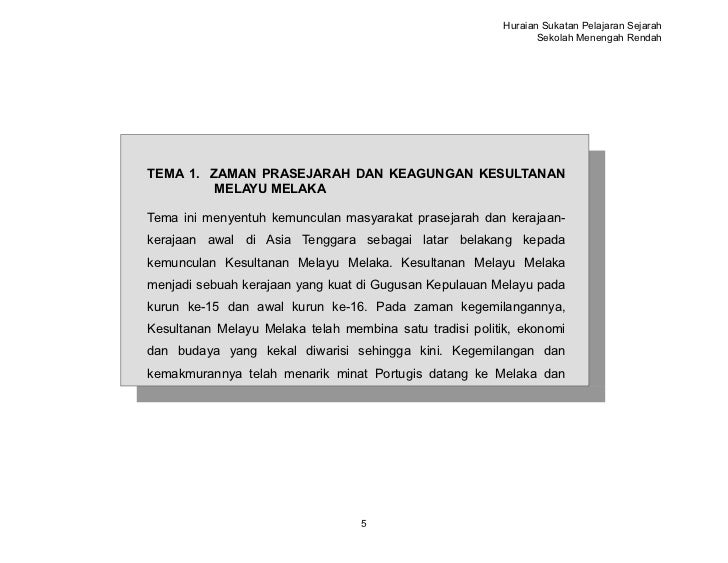 Huraian Sukatan Pelajaran Sejarah
Sekolah Menengah Rendah

TEMA 1. ZAMAN PRASEJARAH DAN KEAGUNGAN KESULTANAN MELAYU MELAKA

Tema ini menyentuh kemunculan masyarakat prasejarah dan kerajaan-kerajaan awal di Asia Tenggara sebagai latar belakang kepada kemunculan Kesultanan Melayu Melaka. Kesultanan Melayu Melaka menjadi sebuah kerajaan yang kuat di Gugusan Kepulauan Melayu pada kurun ke-15 dan awal kurun ke-16. Pada zaman kegemilangannya, Kesultanan Melayu Melaka telah membina satu tradisi politik, ekonomi dan budaya yang kekal diwarisi sehingga kini. Kegemilangan dan kemakmurannya telah menarik minat Portugis datang ke Melaka dan

5